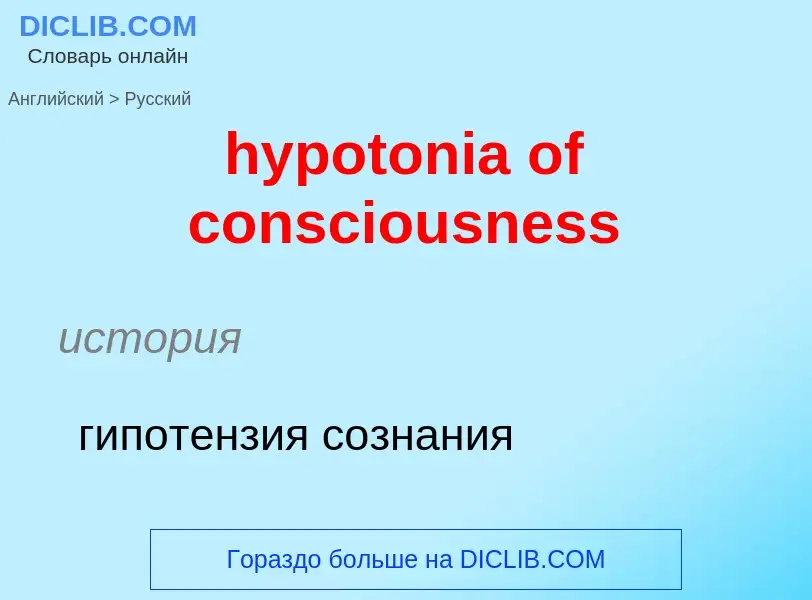 DICLIB.COM
Словарь онлайн

Английский > Русский

hypotonia of consciousness

история

гипотензия сознания

Гораздо больше на DICLIB.COM